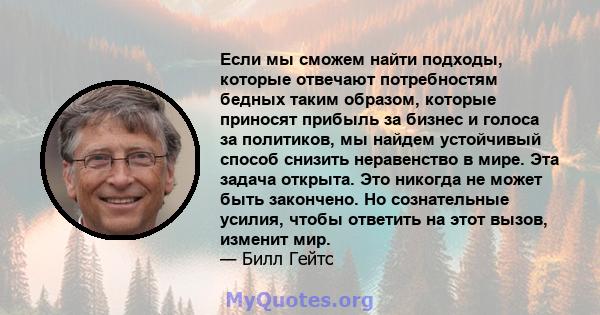 Если мы сможем найти подходы, которые отвечают потребностям бедных таким образом, которые приносят прибыль за бизнес и голоса за политиков, мы найдем устойчивый способ снизить неравенство в мире. Эта задача открыта. Это никогда не может быть закончено. Но сознательные усилия, чтобы ответить на этот вызов, изменит мир.
— Билл Гейтс

MyQuotes.org